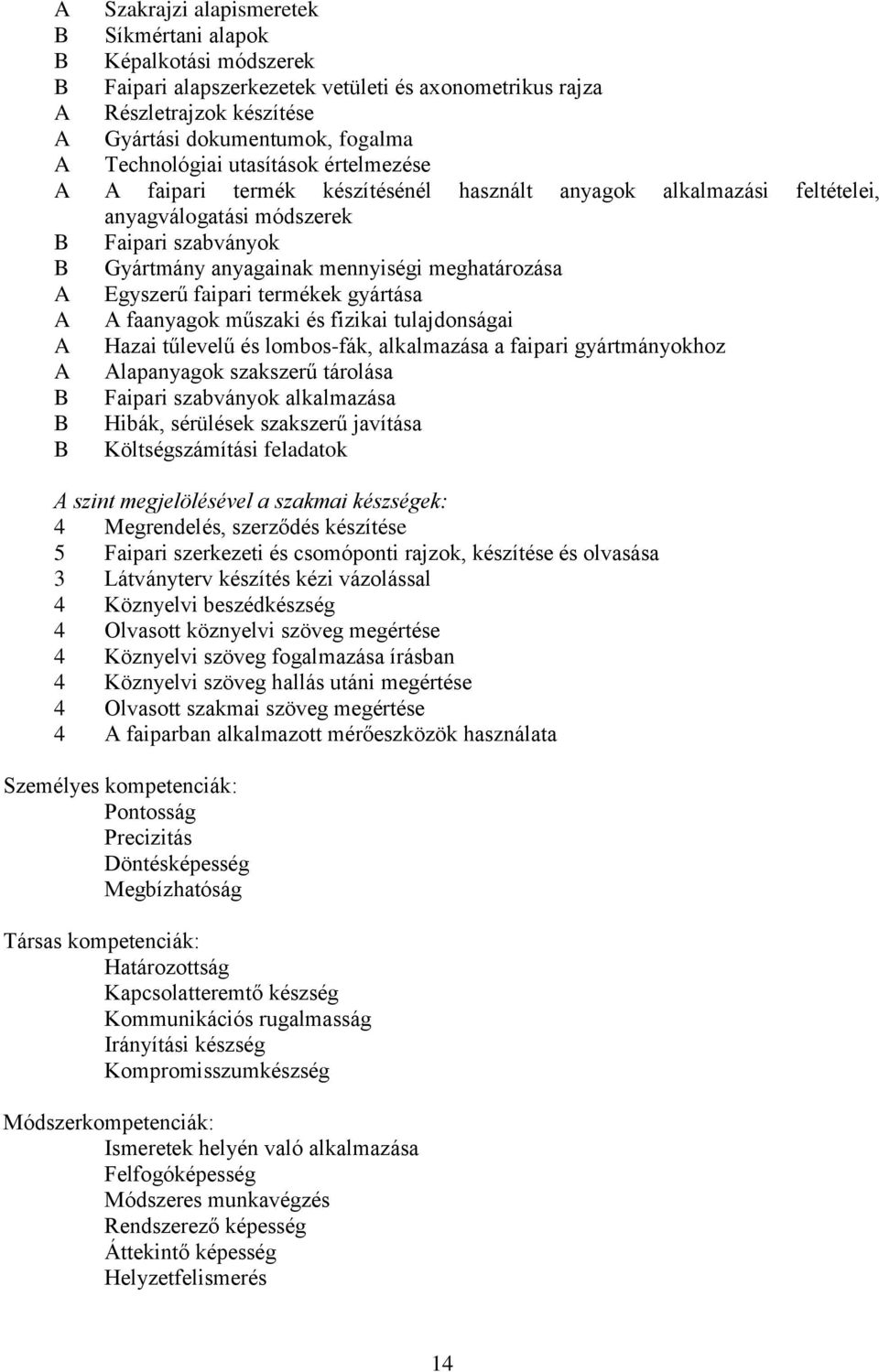 A Szakrajzi alapismeretek
B Síkmértani alapok
B Képalkotási módszerek
B Faipari alapszerkezetek vetületi és axonometrikus rajza
A Részletrajzok készítése
A Gyártási dokumentumok, fogalma
A Technológiai utasítások értelmezése
A A faipari termék készítésénél használt anyagok alkalmazási feltételei, anyagválogatási módszerek
B Faipari szabványok
B Gyártmány anyagainak mennyiségi meghatározása
A Egyszerű faipari termékek gyártása
A A faanyagok műszaki és fizikai tulajdonságai
A Hazai tűlevelű és lombos-fák, alkalmazása a faipari gyártmányokhoz
A Alapanyagok szakszerű tárolása
B Faipari szabványok alkalmazása
B Hibák, sérülések szakszerű javítása
B Költségszámítási feladatok

A szint megjelölésével a szakmai készségek:
4 Megrendelés, szerződés készítése
5 Faipari szerkezeti és csomóponti rajzok, készítése és olvasása
3 Látványterv készítés kézi vázolással
4 Köznyelvi beszédkészség
4 Olvasott köznyelvi szöveg megértése
4 Köznyelvi szöveg fogalmazása írásban
4 Köznyelvi szöveg hallás utáni megértése
4 Olvasott szakmai szöveg megértése
4 A faiparban alkalmazott mérőeszközök használata

Személyes kompetenciák:
Pontosság
Precizitás
Döntésképesség
Megbízhatóság

Társas kompetenciák:
Határozottság
Kapcsolatteremtő készség
Kommunikációs rugalmasság
Irányítási készség
Kompromisszumkészség

Módszerkompetenciák:
Ismeretek helyén való alkalmazása
Felfogóképesség
Módszeres munkavégzés
Rendszerező képesség
Áttekintő képesség
Helyzetfelismerés

14